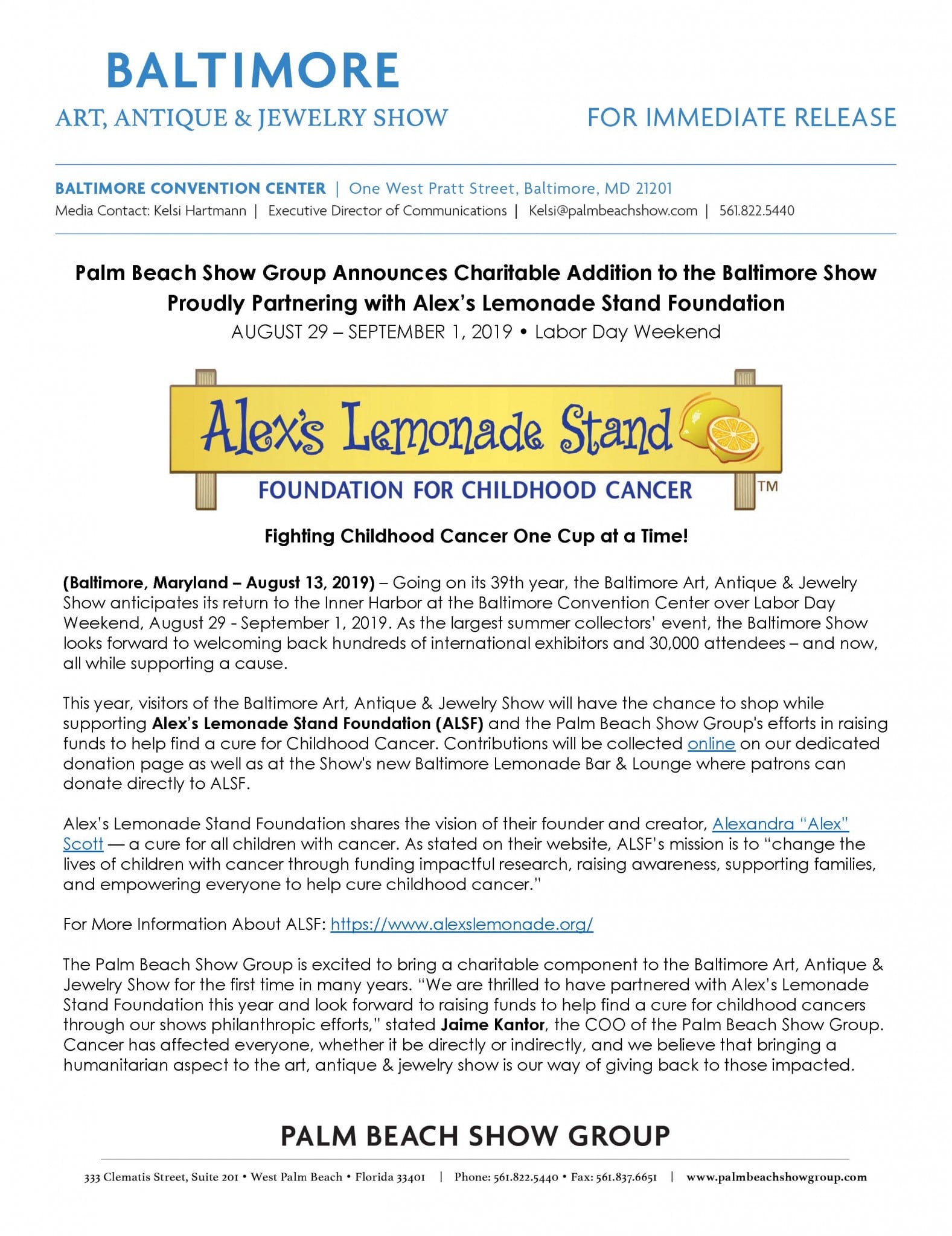 BALTIMORE
ART, ANTIQUE & JEWELRY SHOW

FOR IMMEDIATE RELEASE

BALTIMORE CONVENTION CENTER | One West Pratt Street, Baltimore, MD 21201
Media Contact: Kelsi Hartmann | Executive Director of Communications | Kelsi@palmbeachshow.com | 561.822.5440

Palm Beach Show Group Announces Charitable Addition to the Baltimore Show
Proudly Partnering with Alex's Lemonade Stand Foundation
AUGUST 29 – SEPTEMBER 1, 2019 • Labor Day Weekend

Alex's Lemonade Stand
FOUNDATION FOR CHILDHOOD CANCER ™

Fighting Childhood Cancer One Cup at a Time!

(Baltimore, Maryland – August 13, 2019) – Going on its 39th year, the Baltimore Art, Antique & Jewelry Show anticipates its return to the Inner Harbor at the Baltimore Convention Center over Labor Day Weekend, August 29 - September 1, 2019. As the largest summer collectors' event, the Baltimore Show looks forward to welcoming back hundreds of international exhibitors and 30,000 attendees – and now, all while supporting a cause.

This year, visitors of the Baltimore Art, Antique & Jewelry Show will have the chance to shop while supporting Alex's Lemonade Stand Foundation (ALSF) and the Palm Beach Show Group's efforts in raising funds to help find a cure for Childhood Cancer. Contributions will be collected online on our dedicated donation page as well as at the Show's new Baltimore Lemonade Bar & Lounge where patrons can donate directly to ALSF.

Alex's Lemonade Stand Foundation shares the vision of their founder and creator, Alexandra "Alex" Scott — a cure for all children with cancer. As stated on their website, ALSF's mission is to "change the lives of children with cancer through funding impactful research, raising awareness, supporting families, and empowering everyone to help cure childhood cancer."

For More Information About ALSF: https://www.alexslemonade.org/

The Palm Beach Show Group is excited to bring a charitable component to the Baltimore Art, Antique & Jewelry Show for the first time in many years. "We are thrilled to have partnered with Alex's Lemonade Stand Foundation this year and look forward to raising funds to help find a cure for childhood cancers through our shows philanthropic efforts," stated Jaime Kantor, the COO of the Palm Beach Show Group. Cancer has affected everyone, whether it be directly or indirectly, and we believe that bringing a humanitarian aspect to the art, antique & jewelry show is our way of giving back to those impacted.

PALM BEACH SHOW GROUP
333 Clematis Street, Suite 201 • West Palm Beach • Florida 33401 | Phone: 561.822.5440 • Fax: 561.837.6651 | www.palmbeachshowgroup.com